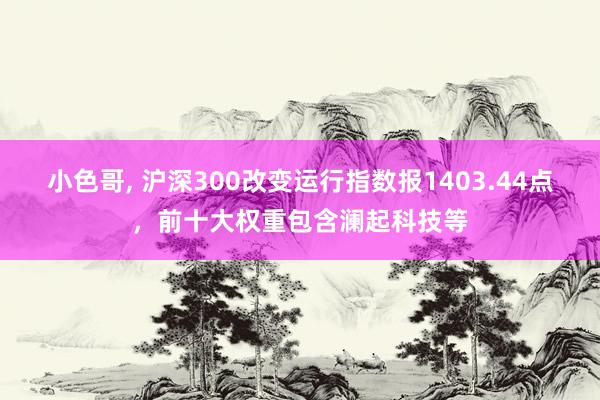 小色哥, 沪深300改变运行指数报1403.44点，前十大权重包含澜起科技等